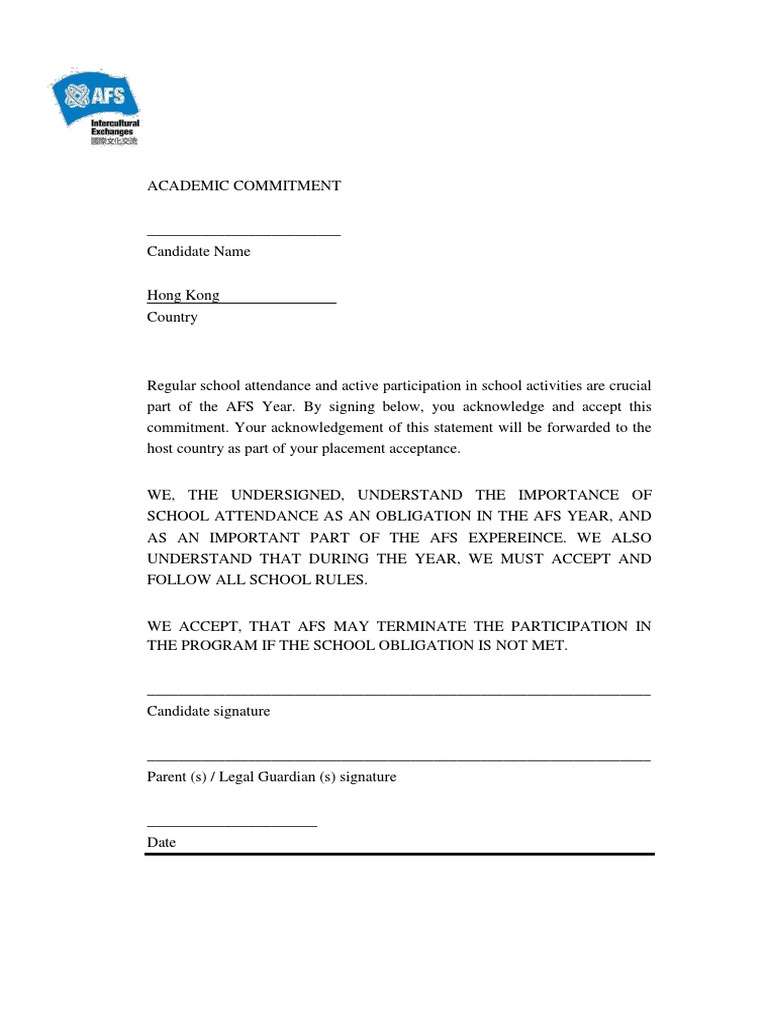 AFS
Intercultural Exchanges
國際文化交流

ACADEMIC COMMITMENT

Candidate Name

Hong Kong
Country

Regular school attendance and active participation in school activities are crucial part of the AFS Year. By signing below, you acknowledge and accept this commitment. Your acknowledgement of this statement will be forwarded to the host country as part of your placement acceptance.

WE, THE UNDERSIGNED, UNDERSTAND THE IMPORTANCE OF SCHOOL ATTENDANCE AS AN OBLIGATION IN THE AFS YEAR, AND AS AN IMPORTANT PART OF THE AFS EXPEREINCE. WE ALSO UNDERSTAND THAT DURING THE YEAR, WE MUST ACCEPT AND FOLLOW ALL SCHOOL RULES.

WE ACCEPT, THAT AFS MAY TERMINATE THE PARTICIPATION IN THE PROGRAM IF THE SCHOOL OBLIGATION IS NOT MET.

Candidate signature

Parent (s) / Legal Guardian (s) signature

Date